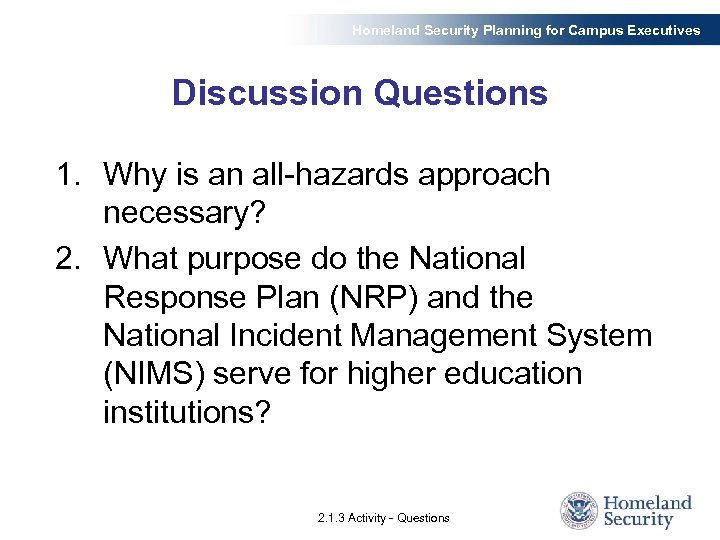 Homeland Security Planning for Campus Executives

Discussion Questions

1. Why is an all-hazards approach necessary?
2. What purpose do the National Response Plan (NRP) and the National Incident Management System (NIMS) serve for higher education institutions?

2.1.3 Activity - Questions

Homeland Security